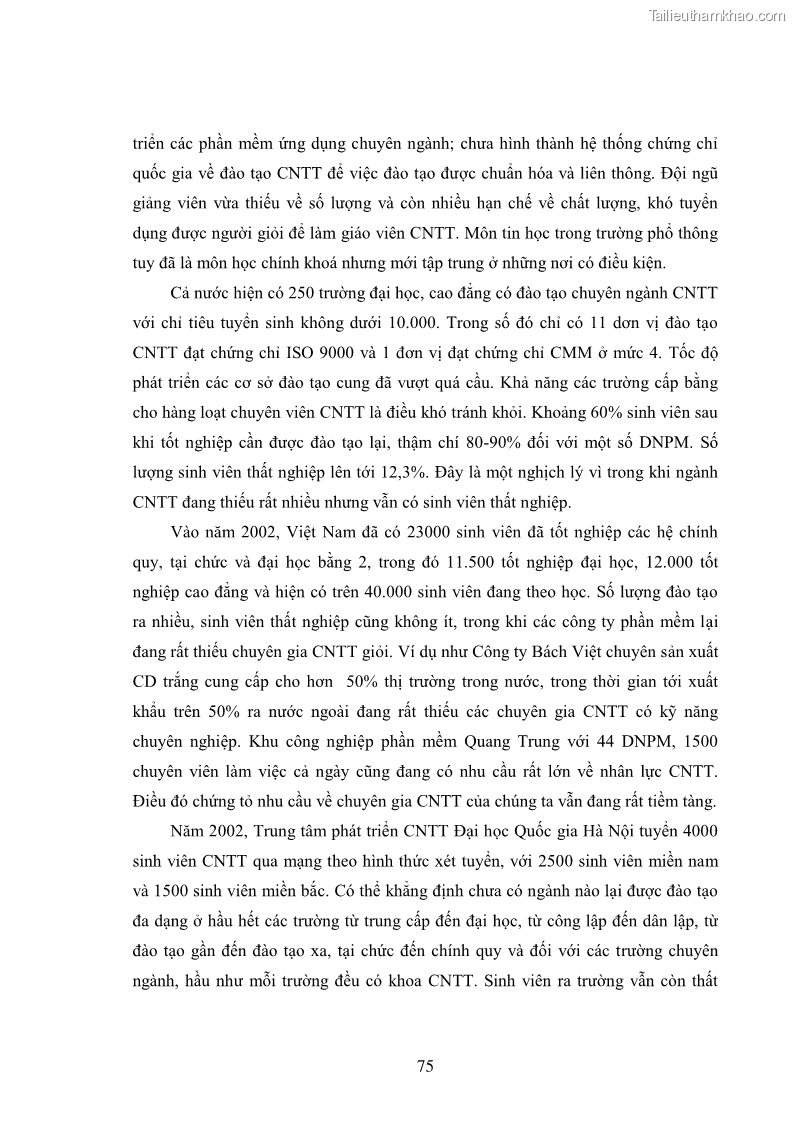 Tailieuthamkhao.com

triển các phần mềm ứng dụng chuyên ngành; chưa hình thành hệ thống chứng chỉ quốc gia về đào tạo CNTT để việc đào tạo được chuẩn hóa và liên thông. Đội ngũ giảng viên vừa thiếu về số lượng và còn nhiều hạn chế về chất lượng, khó tuyển dụng được người giỏi để làm giáo viên CNTT. Môn tin học trong trường phổ thông tuy đã là môn học chính khoá nhưng mới tập trung ở những nơi có điều kiện.

Cả nước hiện có 250 trường đại học, cao đẳng có đào tạo chuyên ngành CNTT với chỉ tiêu tuyển sinh không dưới 10.000. Trong số đó chỉ có 11 đơn vị đào tạo CNTT đạt chứng chỉ ISO 9000 và 1 đơn vị đạt chứng chỉ CMM ở mức 4. Tốc độ phát triển các cơ sở đào tạo cung đã vượt quá cầu. Khả năng các trường cấp bằng cho hàng loạt chuyên viên CNTT là điều khó tránh khỏi. Khoảng 60% sinh viên sau khi tốt nghiệp cần được đào tạo lại, thậm chí 80-90% đối với một số DNPM. Số lượng sinh viên thất nghiệp lên tới 12,3%. Đây là một nghịch lý vì trong khi ngành CNTT đang thiếu rất nhiều nhưng vẫn có sinh viên thất nghiệp.

Vào năm 2002, Việt Nam đã có 23000 sinh viên đã tốt nghiệp các hệ chính quy, tại chức và đại học bằng 2, trong đó 11.500 tốt nghiệp đại học, 12.000 tốt nghiệp cao đẳng và hiện có trên 40.000 sinh viên đang theo học. Số lượng đào tạo ra nhiều, sinh viên thất nghiệp cũng không ít, trong khi các công ty phần mềm lại đang rất thiếu chuyên gia CNTT giỏi. Ví dụ như Công ty Bách Việt chuyên sản xuất CD trắng cung cấp cho hơn 50% thị trường trong nước, trong thời gian tới xuất khẩu trên 50% ra nước ngoài đang rất thiếu các chuyên gia CNTT có kỹ năng chuyên nghiệp. Khu công nghiệp phần mềm Quang Trung với 44 DNPM, 1500 chuyên viên làm việc cả ngày cũng đang có nhu cầu rất lớn về nhân lực CNTT. Điều đó chứng tỏ nhu cầu về chuyên gia CNTT của chúng ta vẫn đang rất tiềm tàng.

Năm 2002, Trung tâm phát triển CNTT Đại học Quốc gia Hà Nội tuyển 4000 sinh viên CNTT qua mạng theo hình thức xét tuyển, với 2500 sinh viên miền nam và 1500 sinh viên miền bắc. Có thể khẳng định chưa có ngành nào lại được đào tạo đa dạng ở hầu hết các trường từ trung cấp đến đại học, từ công lập đến dân lập, từ đào tạo gần đến đào tạo xa, tại chức đến chính quy và đối với các trường chuyên ngành, hầu như mỗi trường đều có khoa CNTT. Sinh viên ra trường vẫn còn thất

75